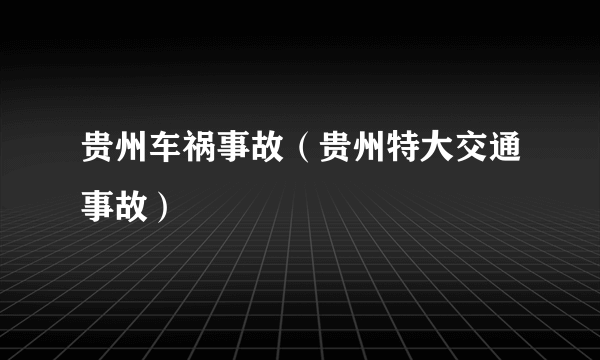 贵州车祸事故（贵州特大交通事故）